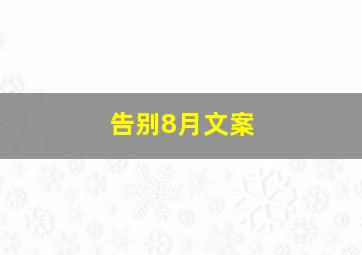 告别8月文案